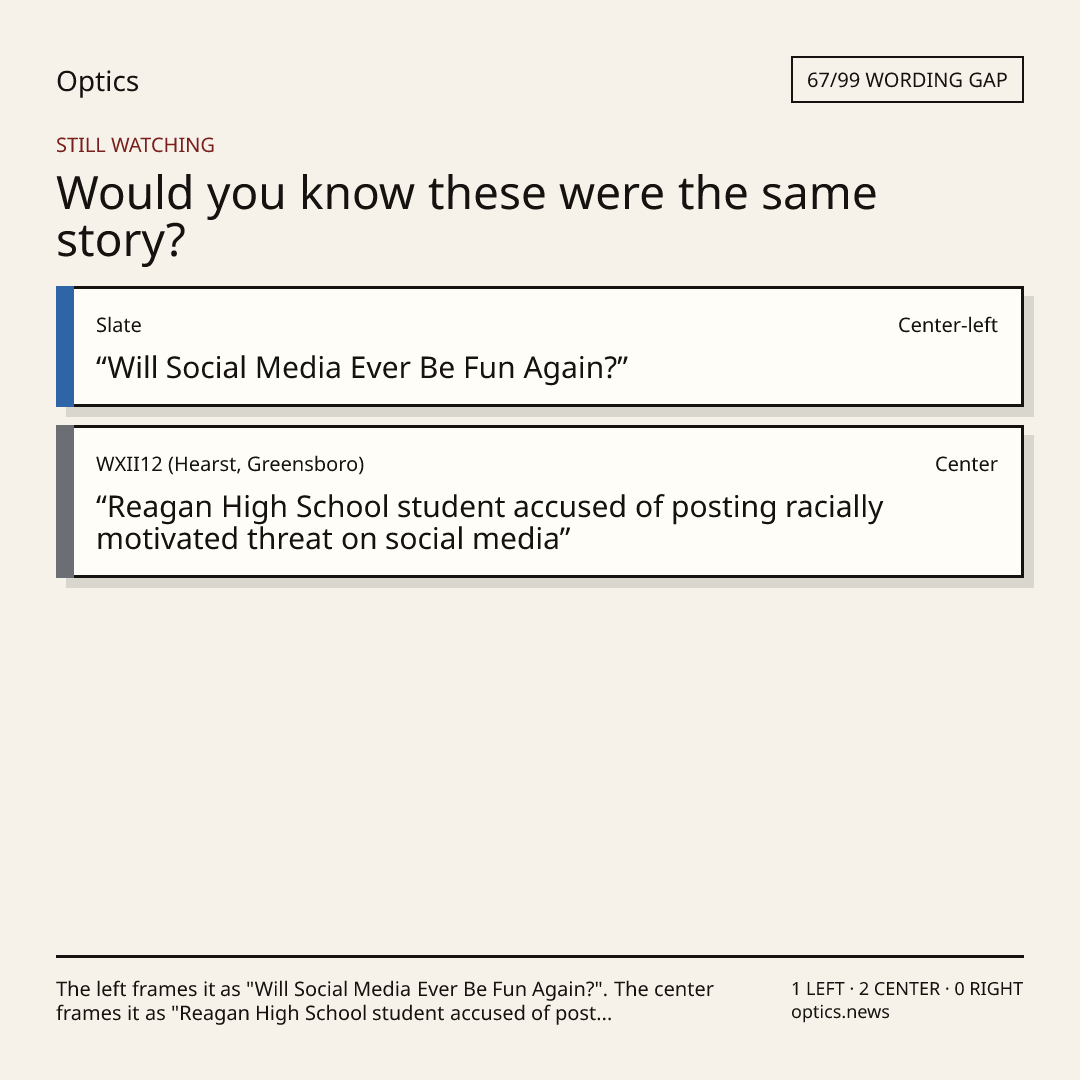 Optics

67/99 WORDING GAP

STILL WATCHING

Would you know these were the same story?

Slate

Center-left

"Will Social Media Ever Be Fun Again?"

WXII12 (Hearst, Greensboro)

Center

"Reagan High School student accused of posting racially motivated threat on social media"

The left frames it as "Will Social Media Ever Be Fun Again?". The center frames it as "Reagan High School student accused of post...

1 LEFT · 2 CENTER · 0 RIGHT
optics.news